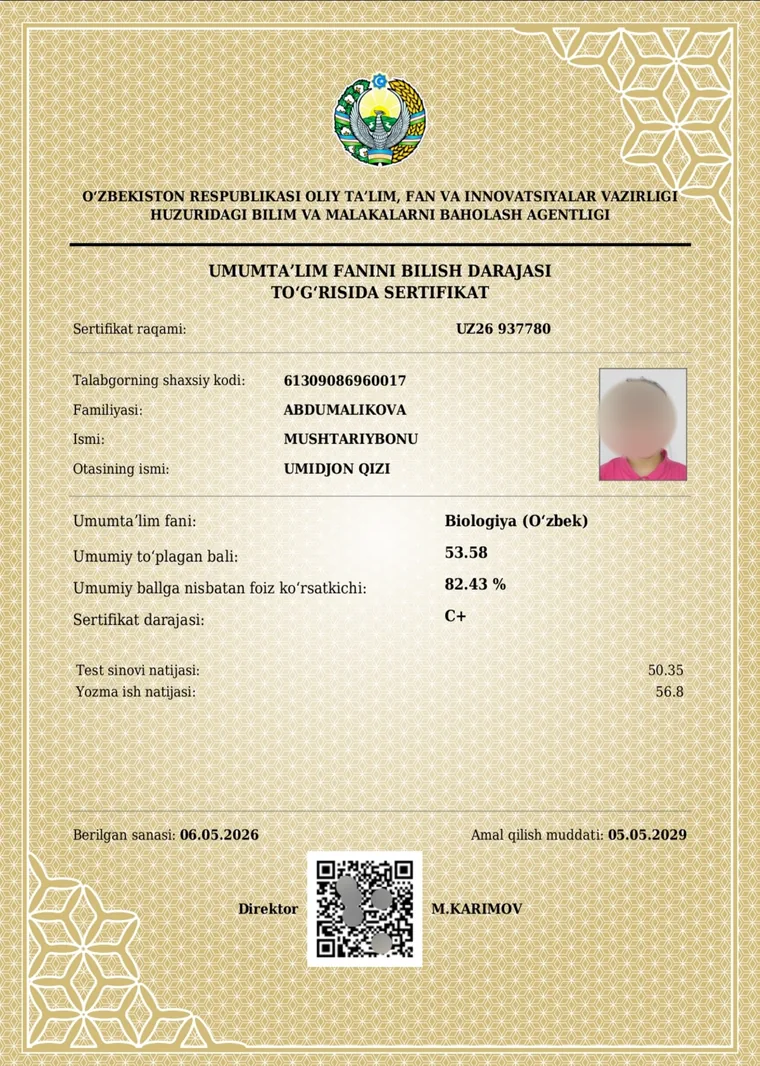 O'ZBEKISTON RESPUBLIKASI OLIY TA'LIM, FAN VA INNOVATSIYALAR VAZIRLIGI
HUZURIDAGI BILIM VA MALAKALARNI BAHOLASH AGENTLIGI

UMUMTA'LIM FANINI BILISH DARAJASI
TO'G'RISIDA SERTIFIKAT

Sertifikat raqami: UZ26 937780

Talabgorning shaxsiy kodi: 61309086960017
Familiyasi: ABDUMALIKOVA
Ismi: MUSHTARIYBONU
Otasining ismi: UMIDJON QIZI

Umumta'lim fani: Biologiya (O'zbek)
Umumiy to'plagan bali: 53.58
Umumiy ballga nisbatan foiz ko'rsatkichi: 82.43 %
Sertifikat darajasi: C+

Test sinovi natijasi: 50.35
Yozma ish natijasi: 56.8

Berilgan sanasi: 06.05.2026
Amal qilish muddati: 05.05.2029

Direktor M.KARIMOV